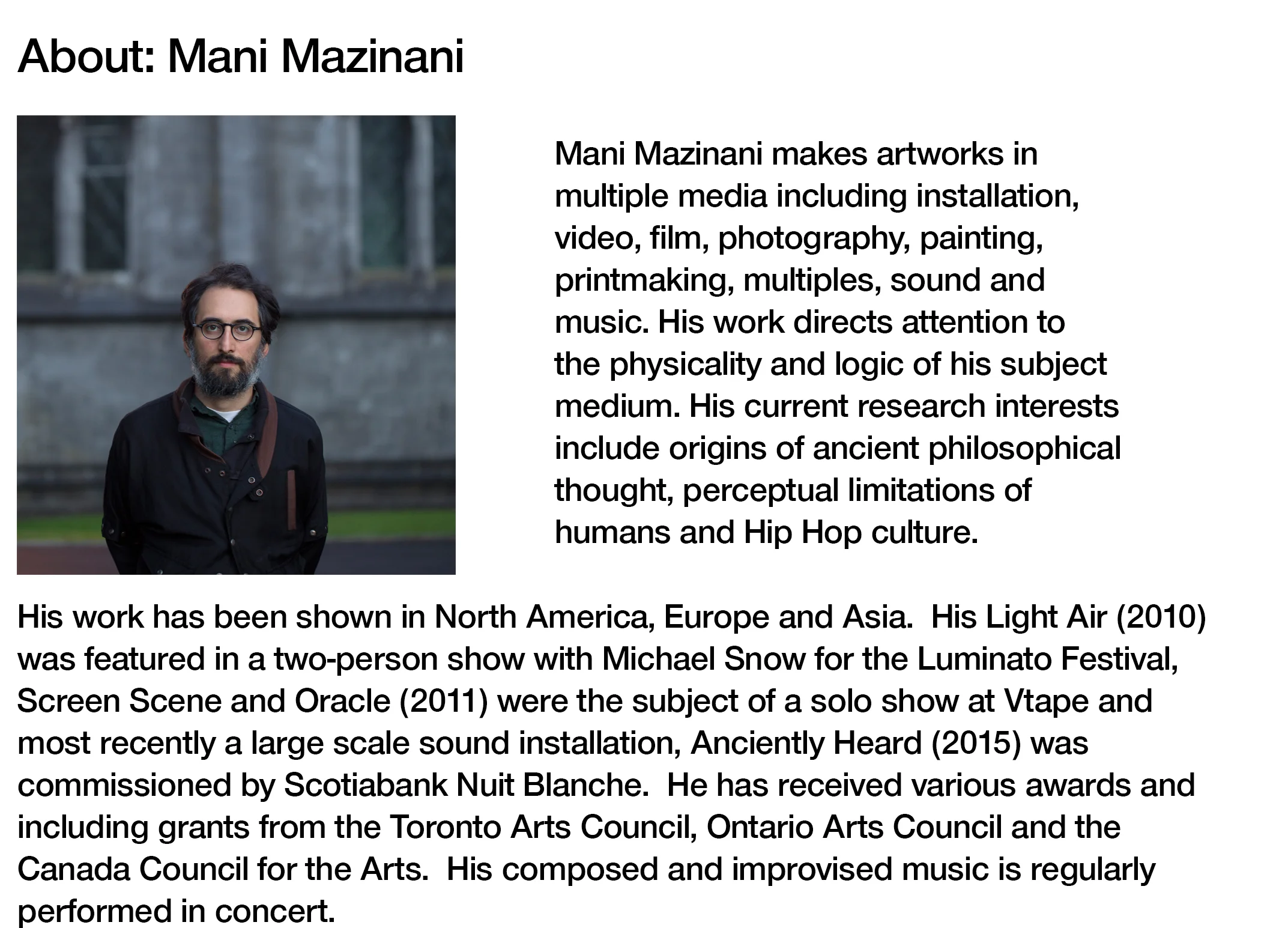 About: Mani Mazinani

Mani Mazinani makes artworks in multiple media including installation, video, film, photography, painting, printmaking, multiples, sound and music. His work directs attention to the physicality and logic of his subject medium. His current research interests include origins of ancient philosophical thought, perceptual limitations of humans and Hip Hop culture.

His work has been shown in North America, Europe and Asia. His Light Air (2010) was featured in a two-person show with Michael Snow for the Luminato Festival, Screen Scene and Oracle (2011) were the subject of a solo show at Vtape and most recently a large scale sound installation, Anciently Heard (2015) was commissioned by Scotiabank Nuit Blanche. He has received various awards and including grants from the Toronto Arts Council, Ontario Arts Council and the Canada Council for the Arts. His composed and improvised music is regularly performed in concert.